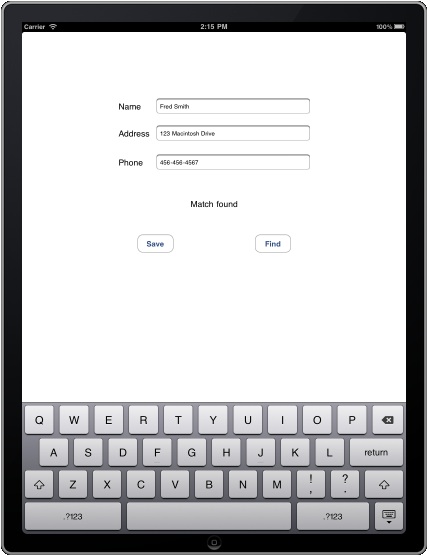 Carrier 2:15 PM 100%

Name Fred Smith

Address 123 Macintosh Drive

Phone 456-456-4567

Match found

Save

Find

Q W E R T Y U I O P

A S D F G H J K L return

Z X C V B N M ! , ? .

.?123 .?123